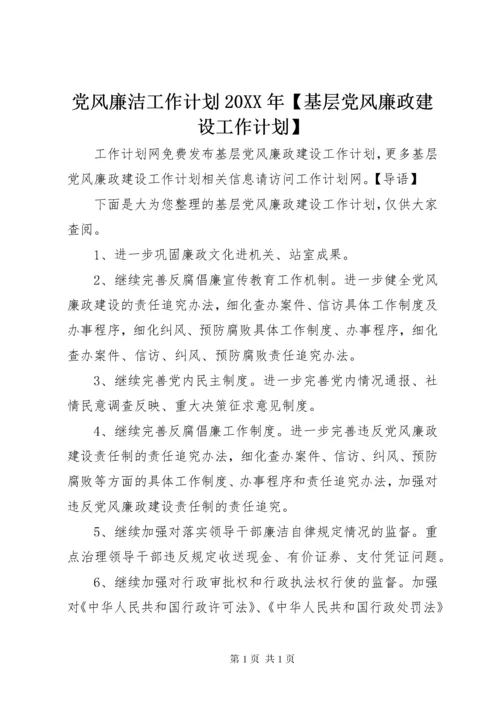 党风廉洁工作计划 20XX 年【基层党风廉政建设工作计划】

工作计划网免费发布基层党风廉政建设工作计划，更多基层党风廉政建设工作计划相关信息请访问工作计划网。【导语】

下面是大为您整理的基层党风廉政建设工作计划，仅供大家查阅。

1、进一步巩固廉政文化进机关、站室成果。

2、继续完善反腐倡廉宣传教育工作机制。进一步健全党风廉政建设的责任追究办法，细化查办案件、信访具体工作制度及办事程序，细化纠风、预防腐败具体工作制度、办事程序，细化查办案件、信访、纠风、预防腐败责任追究办法。

3、继续完善党内民主制度。进一步完善党内情况通报、社情民意调查反映、重大决策征求意见制度。

4、继续完善反腐倡廉工作制度。进一步完善违反党风廉政建设责任制的责任追究办法，细化查办案件、信访、纠风、预防腐败等方面的具体工作制度、办事程序和责任追究办法，加强对违反党风廉政建设责任制的责任追究。

5、继续加强对落实领导干部廉洁自律规定情况的监督。重点治理领导干部违反规定收送现金、有价证券、支付凭证问题。

6、继续加强对行政审批权和行政执法权行使的监督。加强对《中华人民共和国行政许可法》、《中华人民共和国行政处罚法》

第 1 页 共 1 页